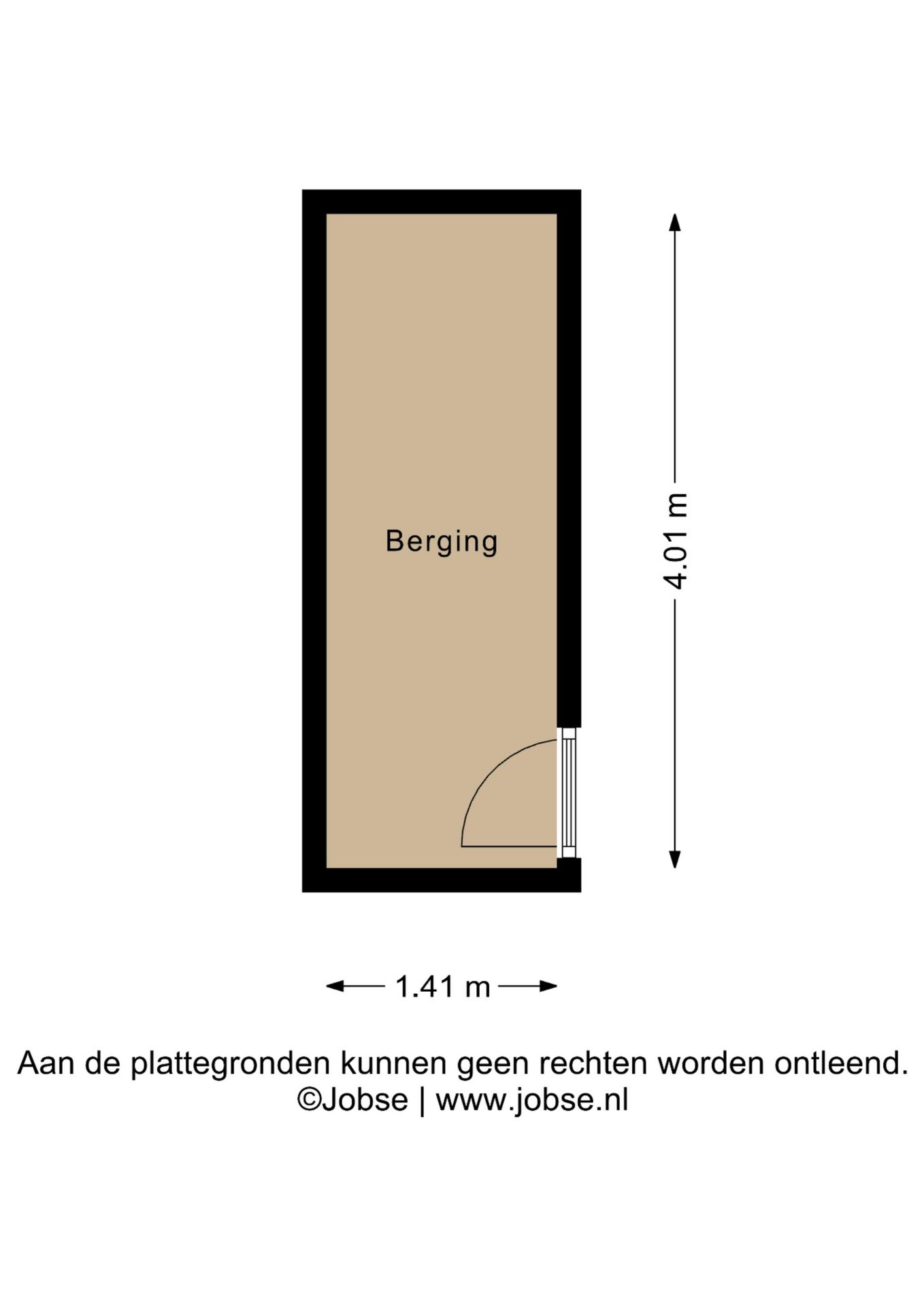 Berging

4.01 m

1.41 m

Aan de plattegronden kunnen geen rechten worden ontleend.
©Jobse | www.jobse.nl